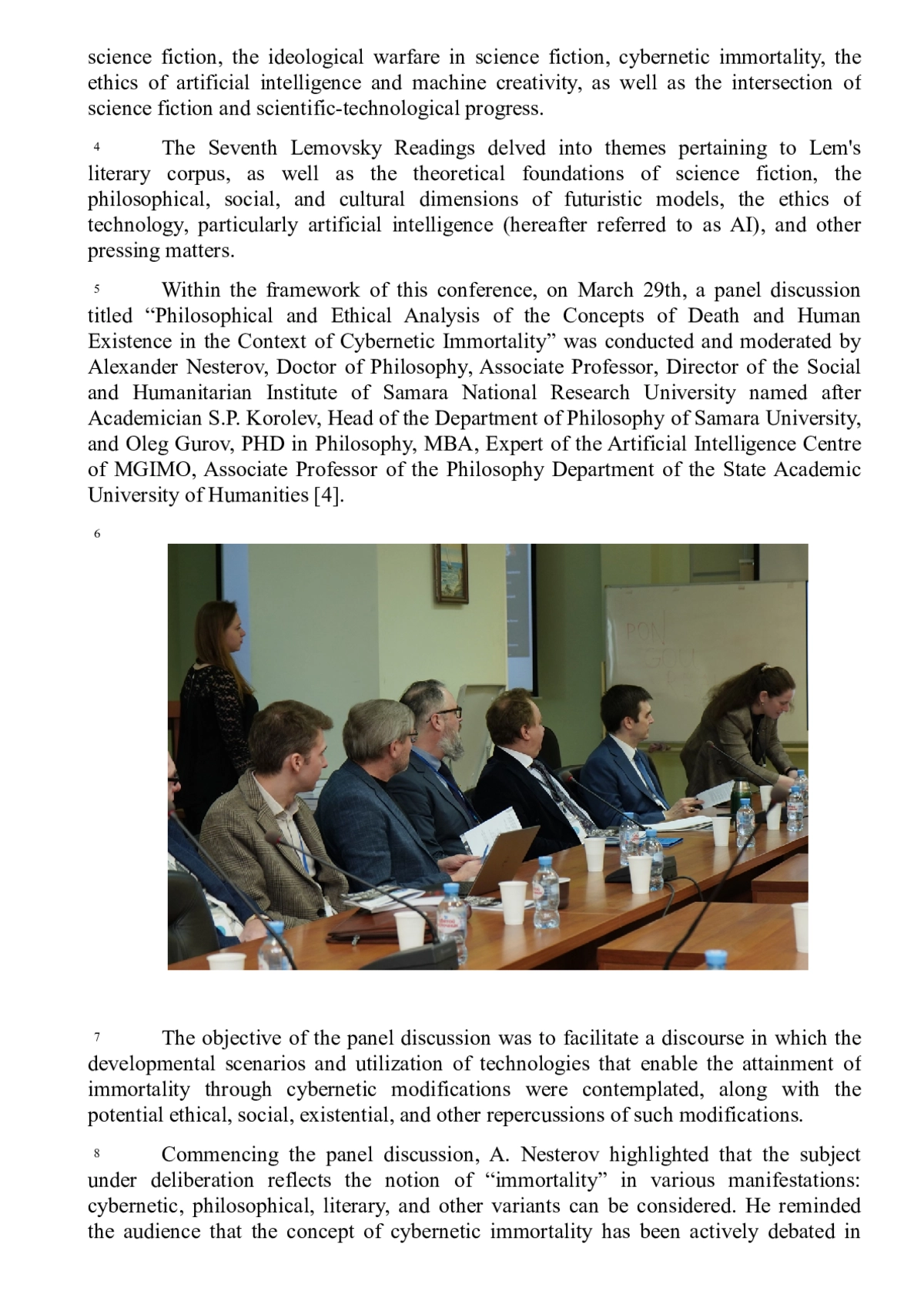 science fiction, the ideological warfare in science fiction, cybernetic immortality, the ethics of artificial intelligence and machine creativity, as well as the intersection of science fiction and scientific-technological progress.

4 The Seventh Lemovsky Readings delved into themes pertaining to Lem's literary corpus, as well as the theoretical foundations of science fiction, the philosophical, social, and cultural dimensions of futuristic models, the ethics of technology, particularly artificial intelligence (hereafter referred to as AI), and other pressing matters.

5 Within the framework of this conference, on March 29th, a panel discussion titled “Philosophical and Ethical Analysis of the Concepts of Death and Human Existence in the Context of Cybernetic Immortality” was conducted and moderated by Alexander Nesterov, Doctor of Philosophy, Associate Professor, Director of the Social and Humanitarian Institute of Samara National Research University named after Academician S.P. Korolev, Head of the Department of Philosophy of Samara University, and Oleg Gurov, PHD in Philosophy, MBA, Expert of the Artificial Intelligence Centre of MGIMO, Associate Professor of the Philosophy Department of the State Academic University of Humanities [4].

6

7 The objective of the panel discussion was to facilitate a discourse in which the developmental scenarios and utilization of technologies that enable the attainment of immortality through cybernetic modifications were contemplated, along with the potential ethical, social, existential, and other repercussions of such modifications.

8 Commencing the panel discussion, A. Nesterov highlighted that the subject under deliberation reflects the notion of “immortality” in various manifestations: cybernetic, philosophical, literary, and other variants can be considered. He reminded the audience that the concept of cybernetic immortality has been actively debated in